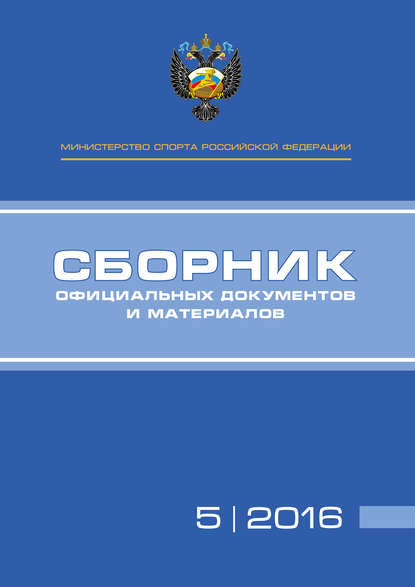 МИНИСТЕРСТВО СПОРТА РОССИЙСКОЙ ФЕДЕРАЦИИ

СБОРНИК
ОФИЦИАЛЬНЫХ ДОКУМЕНТОВ И МАТЕРИАЛОВ

5 | 2016